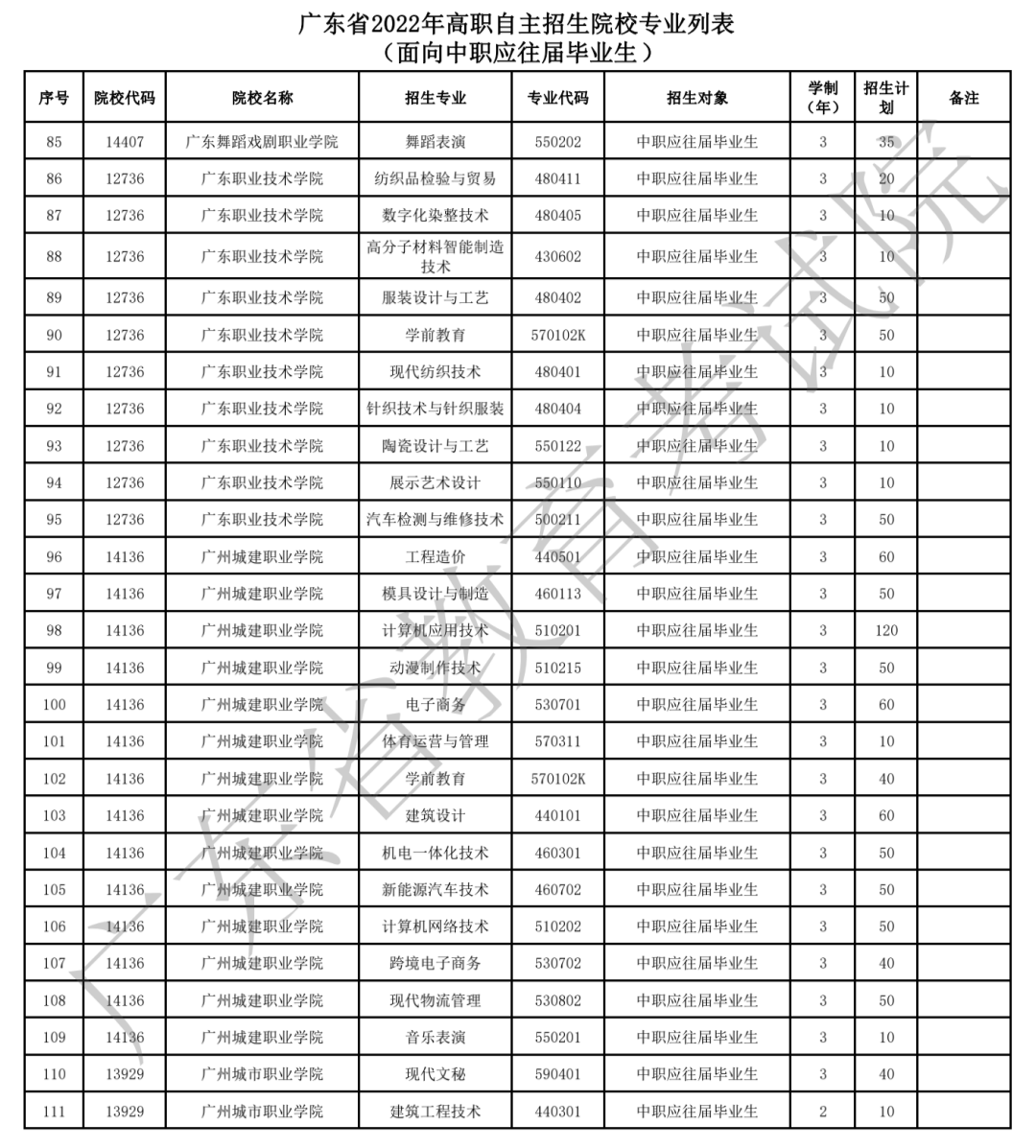 广东省2022年高职自主招生院校专业列表
（面向中职应往届毕业生）

| 序号 | 院校代码 | 院校名称 | 招生专业 | 专业代码 | 招生对象 | 学制（年） | 招生计划 | 备注 |
|---|---|---|---|---|---|---|---|---|
| 85 | 14407 | 广东舞蹈戏剧职业学院 | 舞蹈表演 | 550202 | 中职应往届毕业生 | 3 | 35 | |
| 86 | 12736 | 广东职业技术学院 | 纺织品检验与贸易 | 480411 | 中职应往届毕业生 | 3 | 20 | |
| 87 | 12736 | 广东职业技术学院 | 数字化染整技术 | 480405 | 中职应往届毕业生 | 3 | 10 | |
| 88 | 12736 | 广东职业技术学院 | 高分子材料智能制造技术 | 430602 | 中职应往届毕业生 | 3 | 10 | |
| 89 | 12736 | 广东职业技术学院 | 服装设计与工艺 | 480402 | 中职应往届毕业生 | 3 | 50 | |
| 90 | 12736 | 广东职业技术学院 | 学前教育 | 570102K | 中职应往届毕业生 | 3 | 50 | |
| 91 | 12736 | 广东职业技术学院 | 现代纺织技术 | 480401 | 中职应往届毕业生 | 3 | 10 | |
| 92 | 12736 | 广东职业技术学院 | 针织技术与针织服装 | 480404 | 中职应往届毕业生 | 3 | 10 | |
| 93 | 12736 | 广东职业技术学院 | 陶瓷设计与工艺 | 550122 | 中职应往届毕业生 | 3 | 10 | |
| 94 | 12736 | 广东职业技术学院 | 展示艺术设计 | 550110 | 中职应往届毕业生 | 3 | 10 | |
| 95 | 12736 | 广东职业技术学院 | 汽车检测与维修技术 | 500211 | 中职应往届毕业生 | 3 | 50 | |
| 96 | 14136 | 广州城建职业学院 | 工程造价 | 440501 | 中职应往届毕业生 | 3 | 60 | |
| 97 | 14136 | 广州城建职业学院 | 模具设计与制造 | 460113 | 中职应往届毕业生 | 3 | 50 | |
| 98 | 14136 | 广州城建职业学院 | 计算机应用技术 | 510201 | 中职应往届毕业生 | 3 | 120 | |
| 99 | 14136 | 广州城建职业学院 | 动漫制作技术 | 510215 | 中职应往届毕业生 | 3 | 50 | |
| 100 | 14136 | 广州城建职业学院 | 电子商务 | 530701 | 中职应往届毕业生 | 3 | 60 | |
| 101 | 14136 | 广州城建职业学院 | 体育运营与管理 | 570311 | 中职应往届毕业生 | 3 | 10 | |
| 102 | 14136 | 广州城建职业学院 | 学前教育 | 570102K | 中职应往届毕业生 | 3 | 40 | |
| 103 | 14136 | 广州城建职业学院 | 建筑设计 | 440101 | 中职应往届毕业生 | 3 | 60 | |
| 104 | 14136 | 广州城建职业学院 | 机电一体化技术 | 460301 | 中职应往届毕业生 | 3 | 50 | |
| 105 | 14136 | 广州城建职业学院 | 新能源汽车技术 | 460702 | 中职应往届毕业生 | 3 | 50 | |
| 106 | 14136 | 广州城建职业学院 | 计算机网络技术 | 510202 | 中职应往届毕业生 | 3 | 50 | |
| 107 | 14136 | 广州城建职业学院 | 跨境电子商务 | 530702 | 中职应往届毕业生 | 3 | 40 | |
| 108 | 14136 | 广州城建职业学院 | 现代物流管理 | 530802 | 中职应往届毕业生 | 3 | 50 | |
| 109 | 14136 | 广州城建职业学院 | 音乐表演 | 550201 | 中职应往届毕业生 | 3 | 10 | |
| 110 | 13929 | 广州城市职业学院 | 现代文秘 | 590401 | 中职应往届毕业生 | 3 | 40 | |
| 111 | 13929 | 广州城市职业学院 | 建筑工程技术 | 440301 | 中职应往届毕业生 | 2 | 10 | |

广东省教育考试院